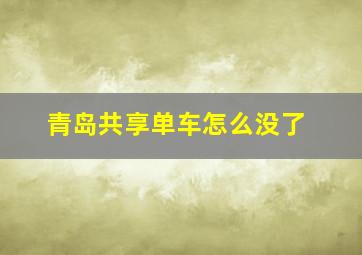 青岛共享单车怎么没了